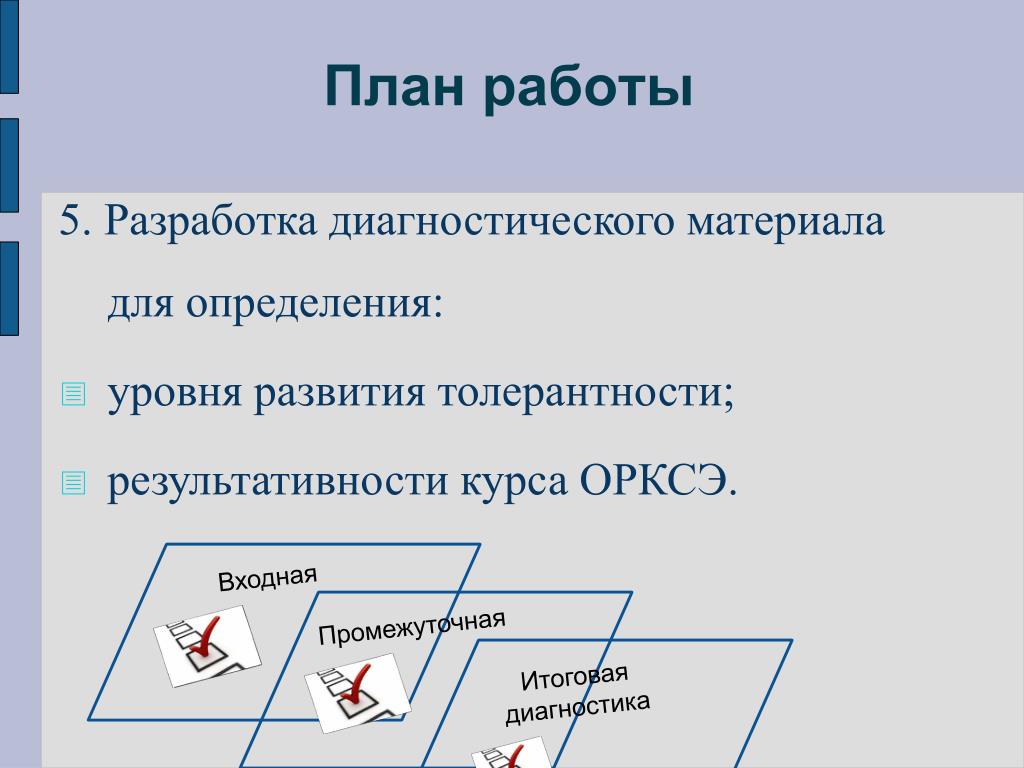 План работы

5. Разработка диагностического материала для определения:

уровня развития толерантности;

результативности курса ОРКСЭ.

Входная

Промежуточная

Итоговая диагностика